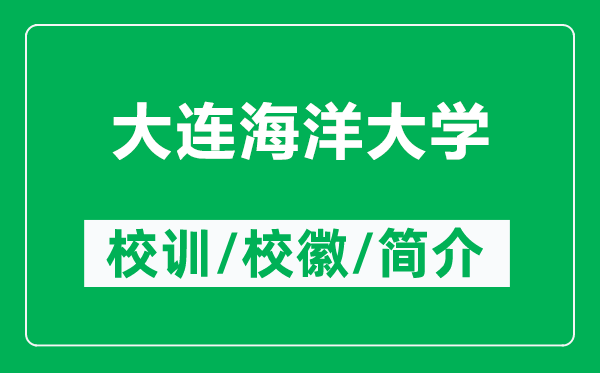 大连海洋大学

校训/校徽/简介